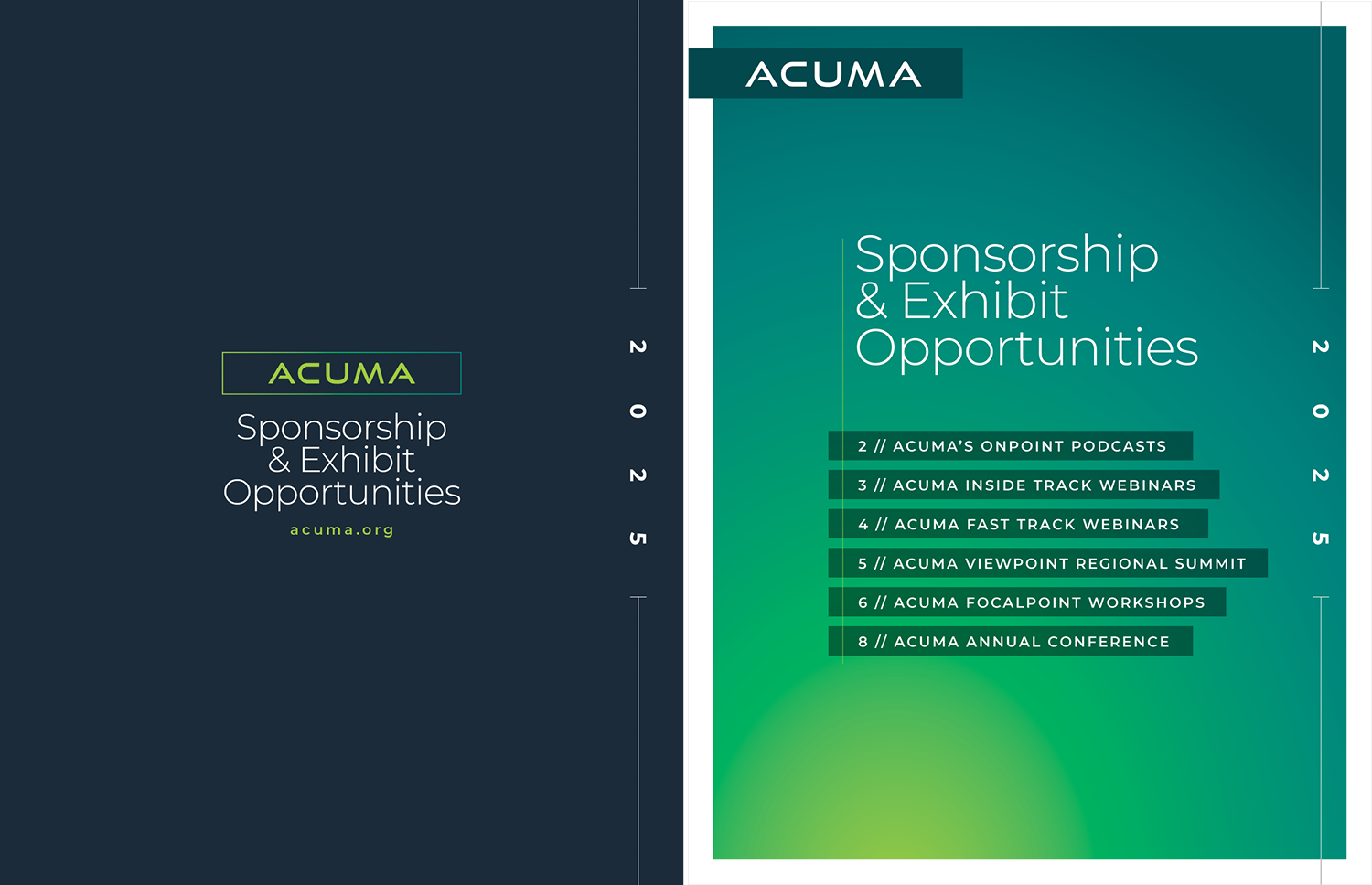 ACUMA

Sponsorship
& Exhibit
Opportunities

acuma.org

2025

ACUMA

Sponsorship
& Exhibit
Opportunities

2 // ACUMA'S ONPOINT PODCASTS
3 // ACUMA INSIDE TRACK WEBINARS
4 // ACUMA FAST TRACK WEBINARS
5 // ACUMA VIEWPOINT REGIONAL SUMMIT
6 // ACUMA FOCALPOINT WORKSHOPS
8 // ACUMA ANNUAL CONFERENCE

2025